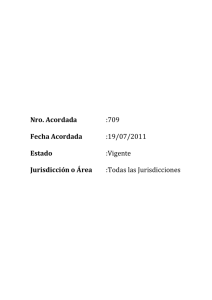 Nro. Acordada :709

Fecha Acordada :19/07/2011

Estado :Vigente

Jurisdicción o Área :Todas las Jurisdicciones